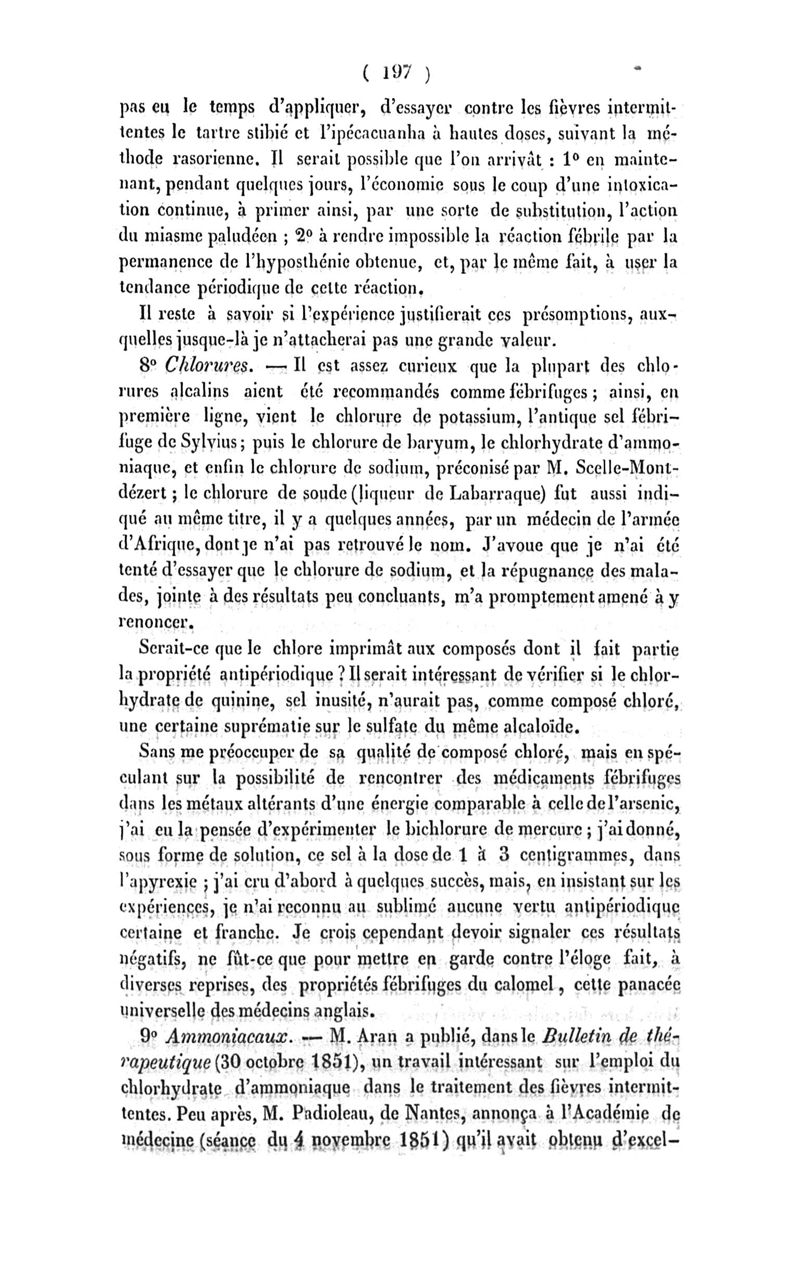 ( 197 )

pas eu le temps d'appliquer, d'essayer contre les fièvres intermittentes le tartre stibié et l'ipécacuanha à hautes doses, suivant la méthode rasorienne. Il serait possible que l'on arrivât : 1° en maintenant, pendant quelques jours, l'économie sous le coup d'une intoxication continue, à primer ainsi, par une sorte de substitution, l'action du miasme paludéen ; 2° à rendre impossible la réaction fébrile par la permanence de l'hyposthénie obtenue, et, par le même fait, à user la tendance périodique de cette réaction.

Il reste à savoir si l'expérience justifierait ces présomptions, auxquelles jusque-là je n'attacherai pas une grande valeur.

8° Chlorures. — Il est assez curieux que la plupart des chlorures alcalins aient été recommandés comme fébrifuges ; ainsi, en première ligne, vient le chlorure de potassium, l'antique sel fébrifuge de Sylvius ; puis le chlorure de baryum, le chlorhydrate d'ammoniaque, et enfin le chlorure de sodium, préconisé par M. Scelle-Montdézert ; le chlorure de soude (liqueur de Labarraque) fut aussi indiqué au même titre, il y a quelques années, par un médecin de l'armée d'Afrique, dont je n'ai pas retrouvé le nom. J'avoue que je n'ai été tenté d'essayer que le chlorure de sodium, et la répugnance des malades, jointe à des résultats peu concluants, m'a promptement amené à y renoncer.

Serait-ce que le chlore imprimât aux composés dont il fait partie la propriété antipériodique ? Il serait intéressant de vérifier si le chlorhydrate de quinine, sel inusité, n'aurait pas, comme composé chloré, une certaine suprématie sur le sulfate du même alcaloïde.

Sans me préoccuper de sa qualité de composé chloré, mais en spéculant sur la possibilité de rencontrer des médicaments fébrifuges dans les métaux altérants d'une énergie comparable à celle de l'arsenic, j'ai eu la pensée d'expérimenter le bichlorure de mercure ; j'ai donné, sous forme de solution, ce sel à la dose de 1 à 3 centigrammes, dans l'apyrexie ; j'ai cru d'abord à quelques succès, mais, en insistant sur les expériences, je n'ai reconnu au sublimé aucune vertu antipériodique certaine et franche. Je crois cependant devoir signaler ces résultats négatifs, ne fût-ce que pour mettre en garde contre l'éloge fait, à diverses reprises, des propriétés fébrifuges du calomel, cette panacée universelle des médecins anglais.

9° Ammoniacaux. — M. Aran a publié, dans le Bulletin de thérapeutique (30 octobre 1851), un travail intéressant sur l'emploi du chlorhydrate d'ammoniaque dans le traitement des fièvres intermittentes. Peu après, M. Padioleau, de Nantes, annonça à l'Académie de médecine (séance du 4 novembre 1851) qu'il avait obtenu d'excel-